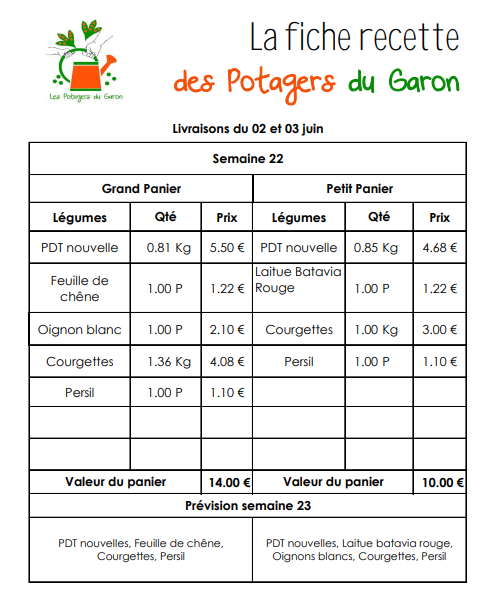 Les Potagers du Garon

La fiche recette
des Potagers du Garon

Livraisons du 02 et 03 juin

| Semaine 22 | | | | | |
|---|---|---|---|---|---|
| Grand Panier | | | Petit Panier | | |
| Légumes | Qté | Prix | Légumes | Qté | Prix |
| PDT nouvelle | 0.81 Kg | 5.50 € | PDT nouvelle | 0.85 Kg | 4.68 € |
| Feuille de chêne | 1.00 P | 1.22 € | Laitue Batavia Rouge | 1.00 P | 1.22 € |
| Oignon blanc | 1.00 P | 2.10 € | Courgettes | 1.00 Kg | 3.00 € |
| Courgettes | 1.36 Kg | 4.08 € | Persil | 1.00 P | 1.10 € |
| Persil | 1.00 P | 1.10 € | | | |
| | | | | | |
| | | | | | |
| Valeur du panier | | 14.00 € | Valeur du panier | | 10.00 € |
| Prévision semaine 23 | | | | | |
| PDT nouvelles, Feuille de chêne, Courgettes, Persil | | | PDT nouvelles, Laitue batavia rouge, Oignons blancs, Courgettes, Persil | | |